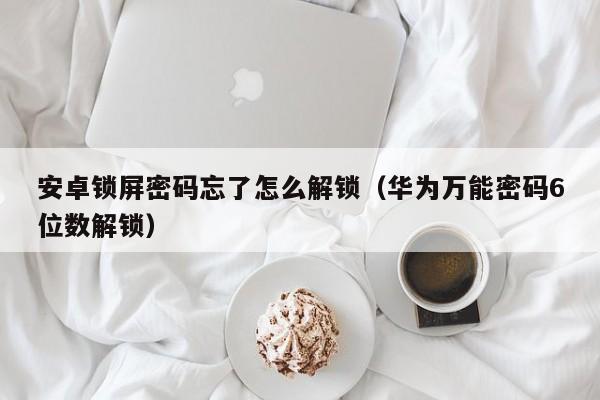 安卓锁屏密码忘了怎么解锁（华为万能密码6位数解锁）